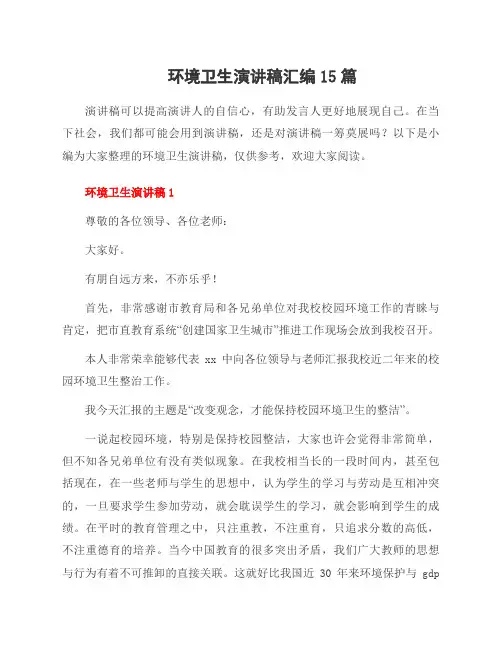 环境卫生演讲稿汇编15篇

演讲稿可以提高演讲人的自信心，有助发言人更好地展现自己。在当下社会，我们都可能会用到演讲稿，还是对演讲稿一筹莫展吗？以下是小编为大家整理的环境卫生演讲稿，仅供参考，欢迎大家阅读。

环境卫生演讲稿1

尊敬的各位领导、各位老师：

大家好。

有朋自远方来，不亦乐乎！

首先，非常感谢市教育局和各兄弟单位对我校校园环境工作的青睐与肯定，把市直教育系统“创建国家卫生城市”推进工作现场会放到我校召开。

本人非常荣幸能够代表 xx 中向各位领导与老师汇报我校近二年来的校园环境卫生整治工作。

我今天汇报的主题是“改变观念，才能保持校园环境卫生的整洁”。

一说起校园环境，特别是保持校园整洁，大家也许会觉得非常简单，但不知各兄弟单位有没有类似现象。在我校相当长的一段时间内，甚至包括现在，在一些老师与学生的思想中，认为学生的学习与劳动是互相冲突的，一旦要求学生参加劳动，就会耽误学生的学习，就会影响到学生的成绩。在平时的教育管理之中，只注重教，不注重育，只追求分数的高低，不注重德育的培养。当今中国教育的很多突出矛盾，我们广大教师的思想与行为有着不可推卸的直接关联。这就好比我国近 30 年来环境保护与 gdp